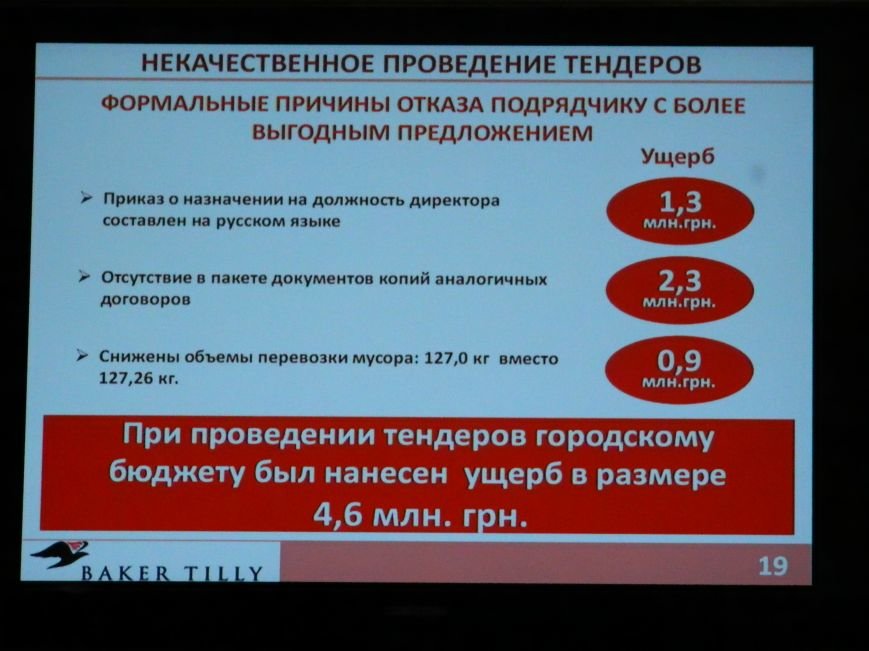 НЕКАЧЕСТВЕННОЕ ПРОВЕДЕНИЕ ТЕНДЕРОВ

ФОРМАЛЬНЫЕ ПРИЧИНЫ ОТКАЗА ПОДРЯДЧИКУ С БОЛЕЕ ВЫГОДНЫМ ПРЕДЛОЖЕНИЕМ

Ущерб

➢ Приказ о назначении на должность директора составлен на русском языке

1,3 млн.грн.

➢ Отсутствие в пакете документов копий аналогичных договоров

2,3 млн.грн.

➢ Снижены объемы перевозки мусора: 127,0 кг вместо 127,26 кг.

0,9 млн.грн.

При проведении тендеров городскому бюджету был нанесен ущерб в размере 4,6 млн. грн.

BAKER TILLY

19